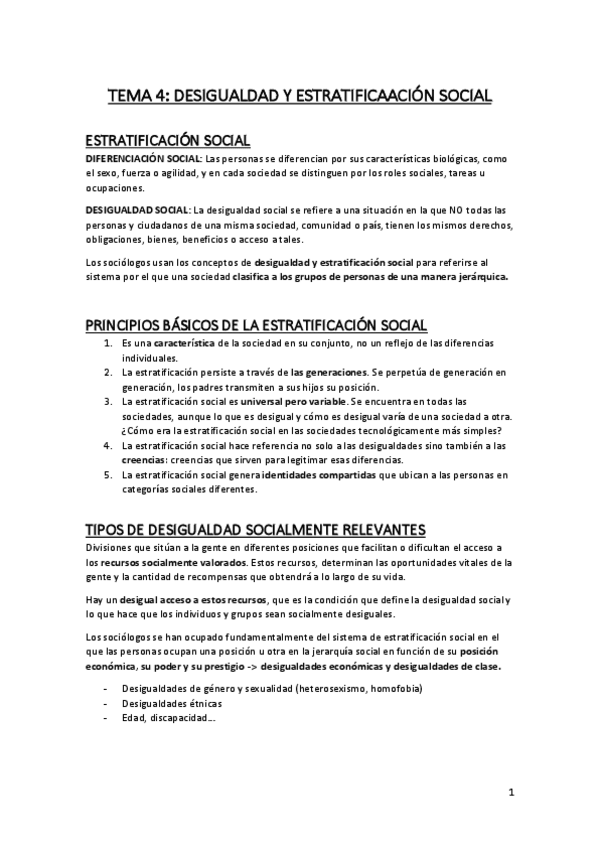 TEMA 4: DESIGUALDAD Y ESTRATIFICAACIÓN SOCIAL

ESTRATIFICACIÓN SOCIAL

DIFERENCIACIÓN SOCIAL: Las personas se diferencian por sus características biológicas, como el sexo, fuerza o agilidad, y en cada sociedad se distinguen por los roles sociales, tareas u ocupaciones.

DESIGUALDAD SOCIAL: La desigualdad social se refiere a una situación en la que NO todas las personas y ciudadanos de una misma sociedad, comunidad o país, tienen los mismos derechos, obligaciones, bienes, beneficios o acceso a tales.

Los sociólogos usan los conceptos de desigualdad y estratificación social para referirse al sistema por el que una sociedad clasifica a los grupos de personas de una manera jerárquica.

PRINCIPIOS BÁSICOS DE LA ESTRATIFICACIÓN SOCIAL

1. Es una característica de la sociedad en su conjunto, no un reflejo de las diferencias individuales.
2. La estratificación persiste a través de las generaciones. Se perpetúa de generación en generación, los padres transmiten a sus hijos su posición.
3. La estratificación social es universal pero variable. Se encuentra en todas las sociedades, aunque lo que es desigual y cómo es desigual varía de una sociedad a otra. ¿Cómo era la estratificación social en las sociedades tecnológicamente más simples?
4. La estratificación social hace referencia no solo a las desigualdades sino también a las creencias: creencias que sirven para legitimar esas diferencias.
5. La estratificación social genera identidades compartidas que ubican a las personas en categorías sociales diferentes.

TIPOS DE DESIGUALDAD SOCIALMENTE RELEVANTES

Divisiones que sitúan a la gente en diferentes posiciones que facilitan o dificultan el acceso a los recursos socialmente valorados. Estos recursos, determinan las oportunidades vitales de la gente y la cantidad de recompensas que obtendrá a lo largo de su vida.

Hay un desigual acceso a estos recursos, que es la condición que define la desigualdad social y lo que hace que los individuos y grupos sean socialmente desiguales.

Los sociólogos se han ocupado fundamentalmente del sistema de estratificación social en el que las personas ocupan una posición u otra en la jerarquía social en función de su posición económica, su poder y su prestigio -> desigualdades económicas y desigualdades de clase.

- Desigualdades de género y sexualidad (heterosexismo, homofobia)
- Desigualdades étnicas
- Edad, discapacidad...

1